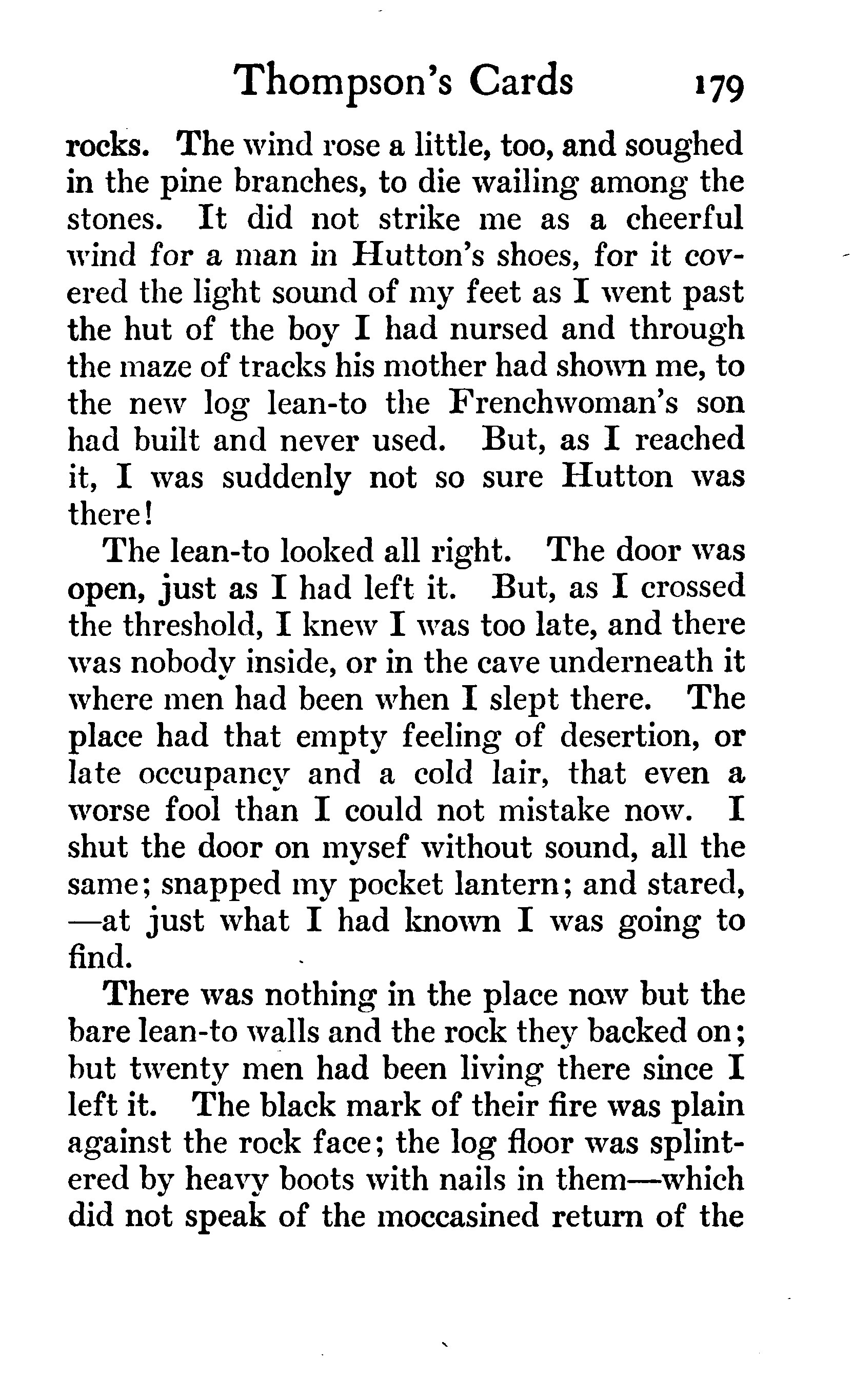 Thompson's Cards 179

rocks. The wind rose a little, too, and soughed in the pine branches, to die wailing among the stones. It did not strike me as a cheerful wind for a man in Hutton's shoes, for it covered the light sound of my feet as I went past the hut of the boy I had nursed and through the maze of tracks his mother had shown me, to the new log lean-to the Frenchwoman's son had built and never used. But, as I reached it, I was suddenly not so sure Hutton was there!

The lean-to looked all right. The door was open, just as I had left it. But, as I crossed the threshold, I knew I was too late, and there was nobody inside, or in the cave underneath it where men had been when I slept there. The place had that empty feeling of desertion, or late occupancy and a cold lair, that even a worse fool than I could not mistake now. I shut the door on mysef without sound, all the same; snapped my pocket lantern; and stared, —at just what I had known I was going to find.

There was nothing in the place now but the bare lean-to walls and the rock they backed on; but twenty men had been living there since I left it. The black mark of their fire was plain against the rock face; the log floor was splintered by heavy boots with nails in them—which did not speak of the moccasined return of the